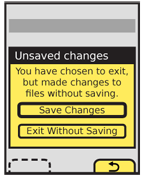 Unsaved changes

You have chosen to exit, but made changes to files without saving.

Save Changes

Exit Without Saving